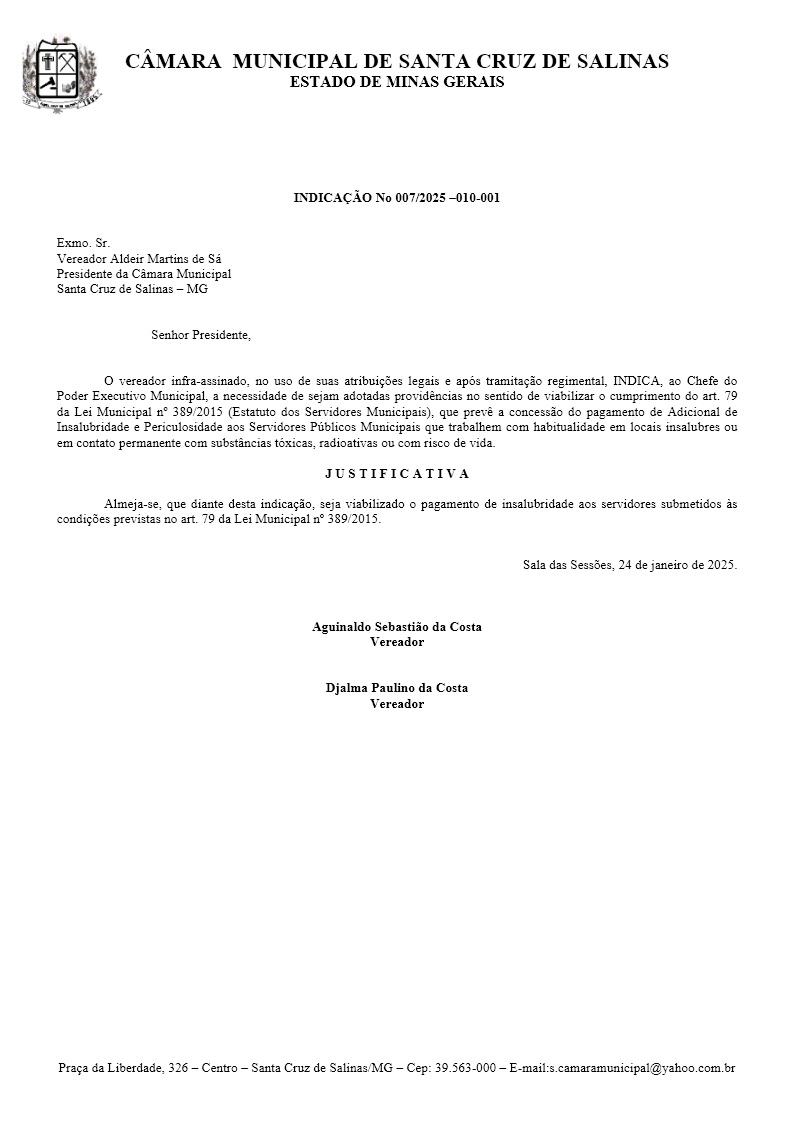 CÂMARA MUNICIPAL DE SANTA CRUZ DE SALINAS
ESTADO DE MINAS GERAIS

INDICAÇÃO No 007/2025 –010-001

Exmo. Sr.
Vereador Aldeir Martins de Sá
Presidente da Câmara Municipal
Santa Cruz de Salinas – MG

Senhor Presidente,

O vereador infra-assinado, no uso de suas atribuições legais e após tramitação regimental, INDICA, ao Chefe do Poder Executivo Municipal, a necessidade de sejam adotadas providências no sentido de viabilizar o cumprimento do art. 79 da Lei Municipal nº 389/2015 (Estatuto dos Servidores Municipais), que prevê a concessão do pagamento de Adicional de Insalubridade e Periculosidade aos Servidores Públicos Municipais que trabalhem com habitualidade em locais insalubres ou em contato permanente com substâncias tóxicas, radioativas ou com risco de vida.

J U S T I F I C A T I V A

Almeja-se, que diante desta indicação, seja viabilizado o pagamento de insalubridade aos servidores submetidos às condições previstas no art. 79 da Lei Municipal nº 389/2015.

Sala das Sessões, 24 de janeiro de 2025.

Aguinaldo Sebastião da Costa
Vereador

Djalma Paulino da Costa
Vereador

Praça da Liberdade, 326 – Centro – Santa Cruz de Salinas/MG – Cep: 39.563-000 – E-mail:s.camaramunicipal@yahoo.com.br